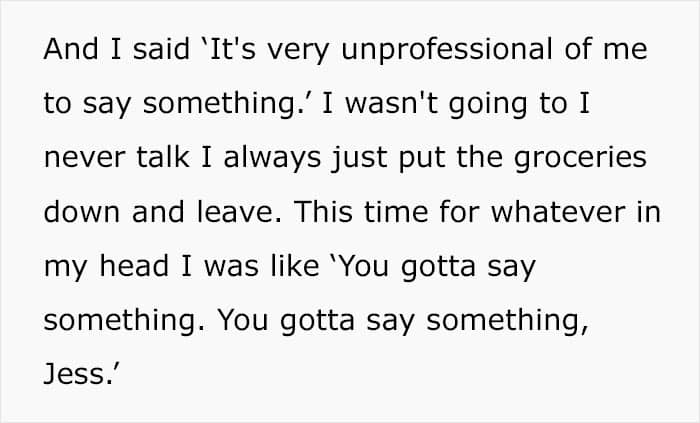 And I said 'It's very unprofessional of me to say something.' I wasn't going to I never talk I always just put the groceries down and leave. This time for whatever in my head I was like 'You gotta say something. You gotta say something, Jess.'